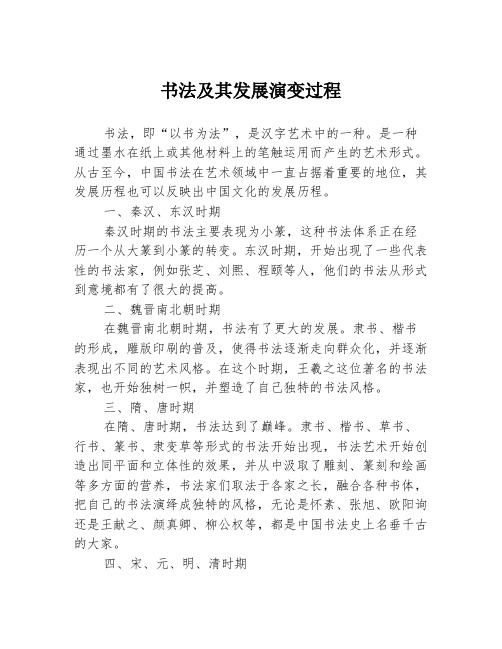 书法及其发展演变过程

书法，即“以书为法”，是汉字艺术中的一种。是一种通过墨水在纸上或其他材料上的笔触运用而产生的艺术形式。从古至今，中国书法在艺术领域中一直占据着重要的地位，其发展历程也可以反映出中国文化的发展历程。

一、秦汉、东汉时期

秦汉时期的书法主要表现为小篆，这种书法体系正在经历一个从大篆到小篆的转变。东汉时期，开始出现了一些代表性的书法家，例如张芝、刘熙、程颐等人，他们的书法从形式到意境都有了很大的提高。

二、魏晋南北朝时期

在魏晋南北朝时期，书法有了更大的发展。隶书、楷书的形成，雕版印刷的普及，使得书法逐渐走向群众化，并逐渐表现出不同的艺术风格。在这个时期，王羲之这位著名的书法家，也开始独树一帜，并塑造了自己独特的书法风格。

三、隋、唐时期

在隋、唐时期，书法达到了巅峰。隶书、楷书、草书、行书、篆书、隶变草等形式的书法开始出现，书法艺术开始创造出同平面和立体性的效果，并从中汲取了雕刻、篆刻和绘画等多方面的营养，书法家们取法于各家之长，融合各种书体，把自己的书法演绎成独特的风格，无论是怀素、张旭、欧阳询还是王献之、颜真卿、柳公权等，都是中国书法史上名垂千古的大家。

四、宋、元、明、清时期